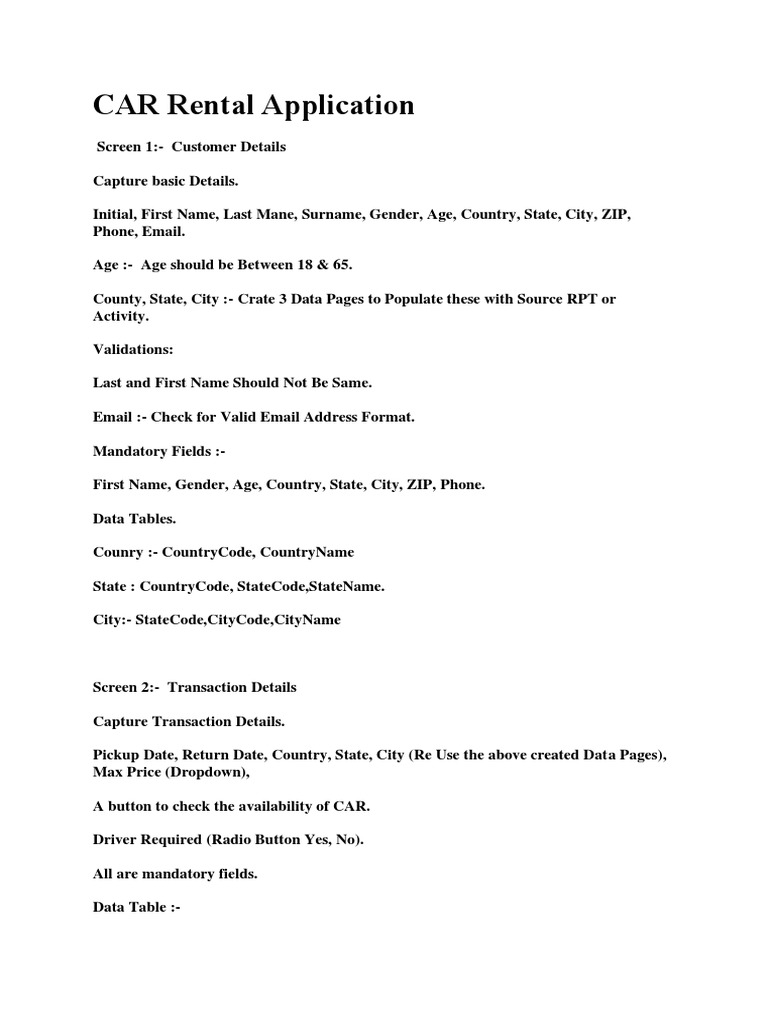 CAR Rental Application

Screen 1:- Customer Details

Capture basic Details.

Initial, First Name, Last Mane, Surname, Gender, Age, Country, State, City, ZIP, Phone, Email.

Age :- Age should be Between 18 & 65.

County, State, City :- Crate 3 Data Pages to Populate these with Source RPT or Activity.

Validations:

Last and First Name Should Not Be Same.

Email :- Check for Valid Email Address Format.

Mandatory Fields :-

First Name, Gender, Age, Country, State, City, ZIP, Phone.

Data Tables.

Counry :- CountryCode, CountryName

State : CountryCode, StateCode,StateName.

City:- StateCode,CityCode,CityName

Screen 2:- Transaction Details

Capture Transaction Details.

Pickup Date, Return Date, Country, State, City (Re Use the above created Data Pages), Max Price (Dropdown),

A button to check the availability of CAR.

Driver Required (Radio Button Yes, No).

All are mandatory fields.

Data Table :-